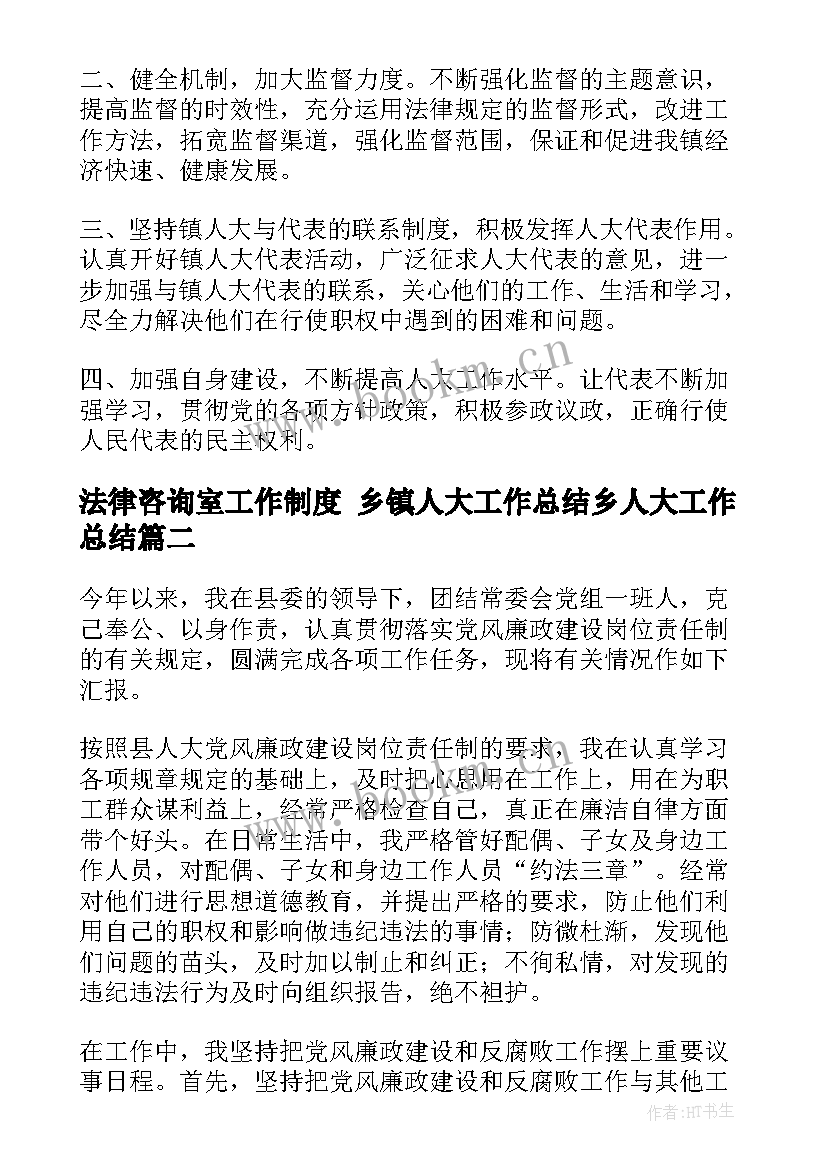 二、健全机制，加大监督力度。不断强化监督的主题意识，提高监督的时效性，充分运用法律规定的监督形式，改进工作方法，拓宽监督渠道，强化监督范围，保证和促进我镇经济快速、健康发展。

三、坚持镇人大与代表的联系制度，积极发挥人大代表作用。认真开好镇人大代表活动，广泛征求人大代表的意见，进一步加强与镇人大代表的联系，关心他们的工作、生活和学习，尽全力解决他们在行使职权中遇到的困难和问题。

四、加强自身建设，不断提高人大工作水平。让代表不断加强学习，贯彻党的各项方针政策，积极参政议政，正确行使人民代表的民主权利。

www.bookm.cn

法律咨询室工作制度 乡镇人大工作总结乡人大工作总结篇二

今年以来，我在县委的领导下，团结常委会党组一班人，克己奉公、以身作责，认真贯彻落实党风廉政建设岗位责任制的有关规定，圆满完成各项工作任务，现将有关情况作如下汇报。

按照县人大党风廉政建设岗位责任制的要求，我在认真学习各项规章规定的基础上，及时把心思用在工作上，用在为职工群众谋利益上，经常严格检查自己，真正在廉洁自律方面带个好头。在日常生活中，我严格管好配偶、子女及身边工作人员，对配偶、子女和身边工作人员“约法三章”。经常对他们进行思想道德教育，并提出严格的要求，防止他们利用自己的职权和影响做违纪违法的事情；防微杜渐，发现他们问题的苗头，及时加以制止和纠正；不徇私情，对发现的违纪违法行为及时向组织报告，绝不袒护。

在工作中，我坚持把党风廉政建设和反腐败工作摆上重要议事日程。首先，坚持把党风廉政建设和反腐败工作与其他工

作者:HT书生